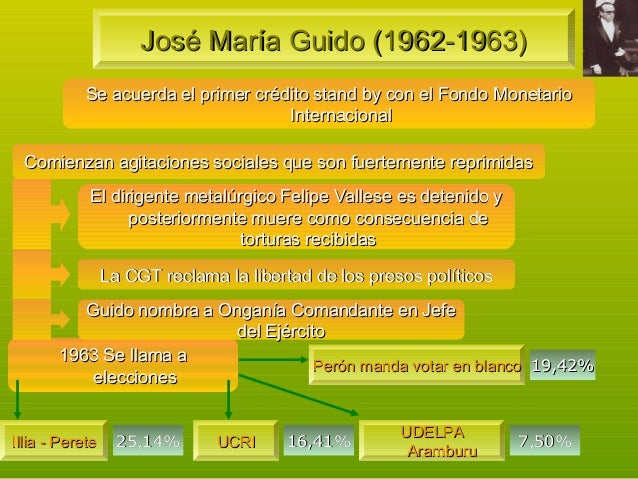 José María Guido (1962-1963)

Se acuerda el primer crédito stand by con el Fondo Monetario Internacional

Comienzan agitaciones sociales que son fuertemente reprimidas

El dirigente metalúrgico Felipe Vallese es detenido y posteriormente muere como consecuencia de torturas recibidas

La CGT reclama la libertad de los presos políticos

Guido nombra a Onganía Comandante en Jefe del Ejército

1963 Se llama a elecciones

Perón manda votar en blanco

19,42%

Illia - Perete

25,14%

UCRI

16,41%

UDELPA Aramburu

7,50%